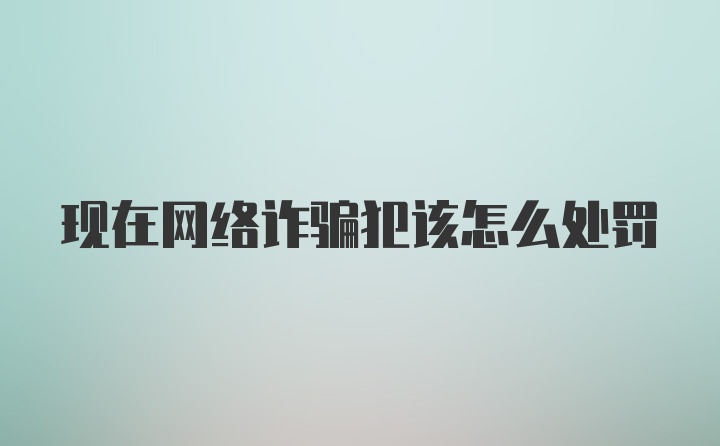 现在网络诈骗犯该怎么处罚